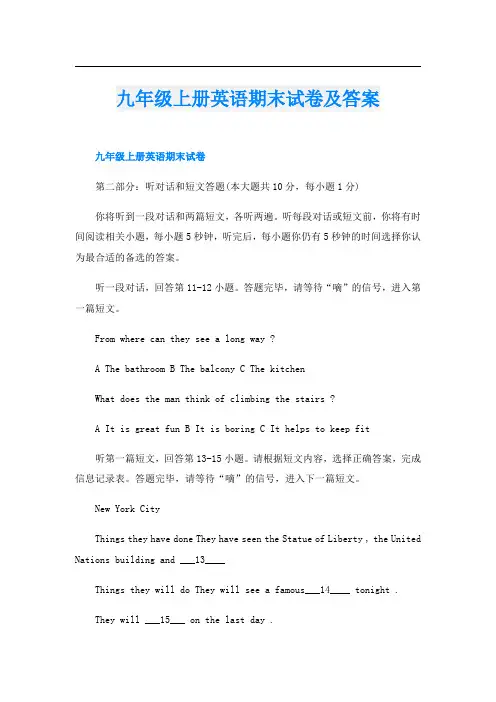 九年级上册英语期末试卷及答案

九年级上册英语期末试卷

第二部分：听对话和短文答题(本大题共10分，每小题1分)

你将听到一段对话和两篇短文，各听两遍。听每段对话或短文前，你将有时间阅读相关小题，每小题5秒钟，听完后，每小题你仍有5秒钟的时间选择你认为最合适的备选的答案。

听一段对话，回答第11-12小题。答题完毕，请等待“嘀”的信号，进入第一篇短文。

From where can they see a long way ?

A The bathroom B The balcony C The kitchen

What does the man think of climbing the stairs ?

A It is great fun B It is boring C It helps to keep fit

听第一篇短文，回答第13-15小题。请根据短文内容，选择正确答案，完成信息记录表。答题完毕，请等待“嘀”的信号，进入下一篇短文。

New York City

Things they have done They have seen the Statue of Liberty , the United Nations building and ___13____

Things they will do They will see a famous___14____ tonight .

They will ___15___ on the last day .